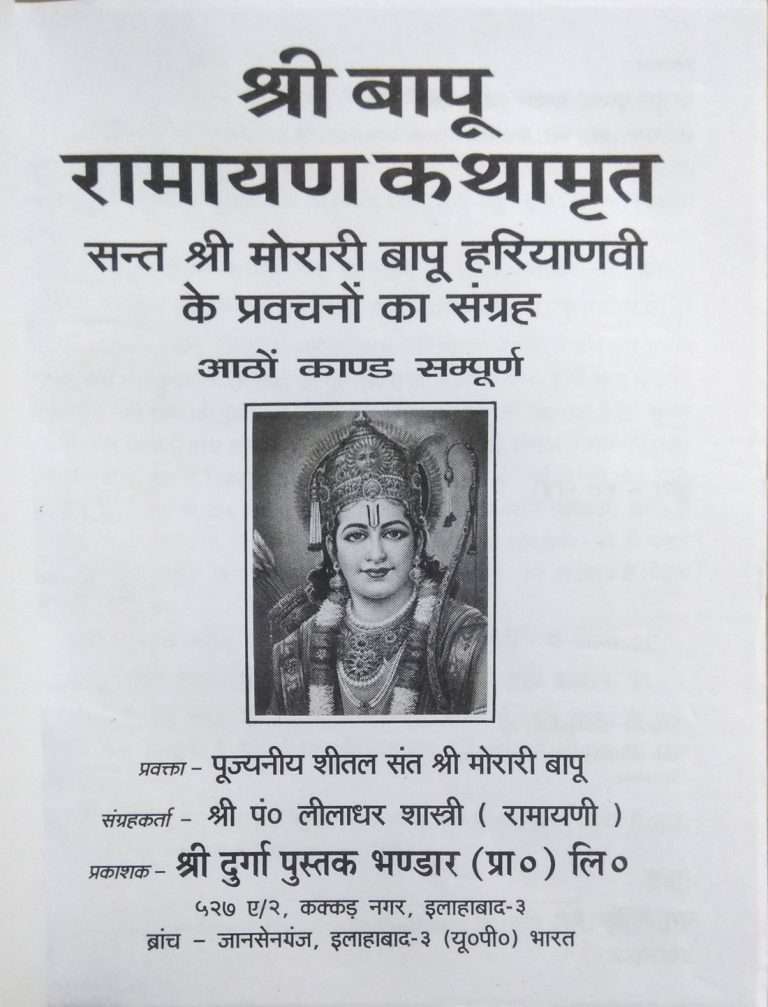 श्री बापू
रामायण कथामृत
सन्त श्री मोरारी बापू हरियाणवी के प्रवचनों का संग्रह
आठों काण्ड सम्पूर्ण

प्रवक्ता – पूज्यनीय शीतल संत श्री मोरारी बापू
संग्रहकर्ता – श्री पं० लीलाधर शास्त्री ( रामायणी )
प्रकाशक – श्री दुर्गा पुस्तक भण्डार (प्रा०) लि०
५२७ ए/२, कक्कड़ नगर, इलाहाबाद-३
ब्रांच – जानसेनगंज, इलाहाबाद-३ (यू०पी०) भारत